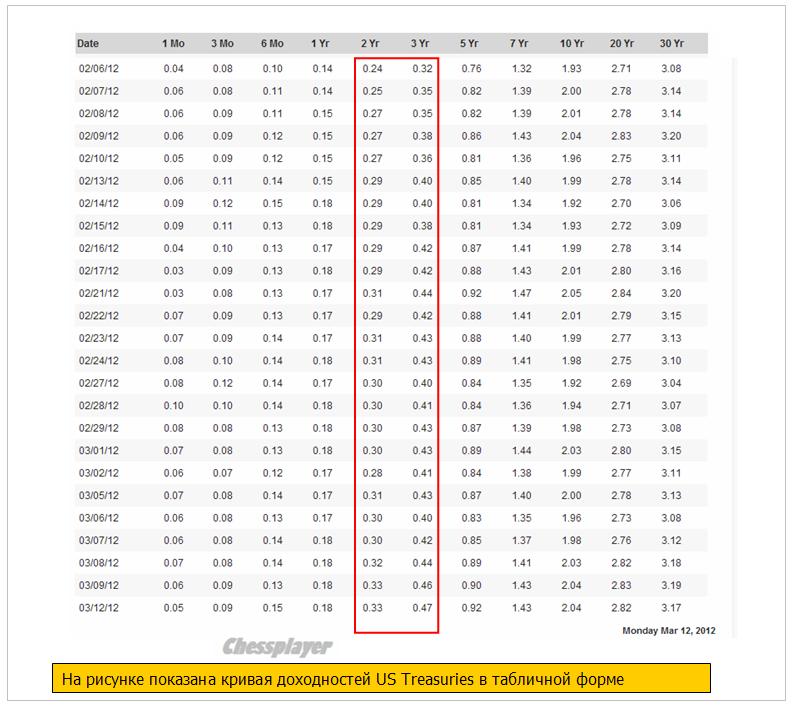 | Date | 1 Mo | 3 Mo | 6 Mo | 1 Yr | 2 Yr | 3 Yr | 5 Yr | 7 Yr | 10 Yr | 20 Yr | 30 Yr |
|---|---|---|---|---|---|---|---|---|---|---|---|
| 02/06/12 | 0.04 | 0.08 | 0.10 | 0.14 | 0.24 | 0.32 | 0.76 | 1.32 | 1.93 | 2.71 | 3.08 |
| 02/07/12 | 0.06 | 0.08 | 0.11 | 0.14 | 0.25 | 0.35 | 0.82 | 1.39 | 2.00 | 2.78 | 3.14 |
| 02/08/12 | 0.06 | 0.09 | 0.11 | 0.15 | 0.27 | 0.35 | 0.82 | 1.39 | 2.01 | 2.78 | 3.14 |
| 02/09/12 | 0.06 | 0.09 | 0.12 | 0.15 | 0.27 | 0.38 | 0.86 | 1.43 | 2.04 | 2.83 | 3.20 |
| 02/10/12 | 0.05 | 0.09 | 0.12 | 0.15 | 0.27 | 0.36 | 0.81 | 1.36 | 1.96 | 2.75 | 3.11 |
| 02/13/12 | 0.06 | 0.11 | 0.14 | 0.15 | 0.29 | 0.40 | 0.85 | 1.40 | 1.99 | 2.78 | 3.14 |
| 02/14/12 | 0.09 | 0.12 | 0.15 | 0.18 | 0.29 | 0.40 | 0.81 | 1.34 | 1.92 | 2.70 | 3.06 |
| 02/15/12 | 0.09 | 0.11 | 0.13 | 0.18 | 0.29 | 0.38 | 0.81 | 1.34 | 1.93 | 2.72 | 3.09 |
| 02/16/12 | 0.04 | 0.10 | 0.13 | 0.17 | 0.29 | 0.42 | 0.87 | 1.41 | 1.99 | 2.78 | 3.14 |
| 02/17/12 | 0.03 | 0.09 | 0.13 | 0.18 | 0.29 | 0.42 | 0.88 | 1.43 | 2.01 | 2.80 | 3.16 |
| 02/21/12 | 0.03 | 0.08 | 0.13 | 0.17 | 0.31 | 0.44 | 0.92 | 1.47 | 2.05 | 2.84 | 3.20 |
| 02/22/12 | 0.07 | 0.09 | 0.13 | 0.17 | 0.29 | 0.42 | 0.88 | 1.41 | 2.01 | 2.79 | 3.15 |
| 02/23/12 | 0.07 | 0.09 | 0.14 | 0.17 | 0.31 | 0.43 | 0.88 | 1.40 | 1.99 | 2.77 | 3.13 |
| 02/24/12 | 0.08 | 0.10 | 0.14 | 0.18 | 0.31 | 0.43 | 0.89 | 1.41 | 1.98 | 2.75 | 3.10 |
| 02/27/12 | 0.08 | 0.12 | 0.14 | 0.17 | 0.30 | 0.40 | 0.84 | 1.35 | 1.92 | 2.69 | 3.04 |
| 02/28/12 | 0.10 | 0.10 | 0.14 | 0.18 | 0.30 | 0.41 | 0.84 | 1.36 | 1.94 | 2.71 | 3.07 |
| 02/29/12 | 0.08 | 0.08 | 0.13 | 0.18 | 0.30 | 0.43 | 0.87 | 1.39 | 1.98 | 2.73 | 3.08 |
| 03/01/12 | 0.07 | 0.08 | 0.13 | 0.18 | 0.30 | 0.43 | 0.89 | 1.44 | 2.03 | 2.80 | 3.15 |
| 03/02/12 | 0.06 | 0.07 | 0.12 | 0.17 | 0.28 | 0.41 | 0.84 | 1.38 | 1.99 | 2.77 | 3.11 |
| 03/05/12 | 0.07 | 0.08 | 0.14 | 0.17 | 0.31 | 0.43 | 0.87 | 1.40 | 2.00 | 2.78 | 3.13 |
| 03/06/12 | 0.06 | 0.08 | 0.13 | 0.17 | 0.30 | 0.40 | 0.83 | 1.35 | 1.96 | 2.73 | 3.08 |
| 03/07/12 | 0.06 | 0.08 | 0.14 | 0.18 | 0.30 | 0.42 | 0.85 | 1.37 | 1.98 | 2.76 | 3.12 |
| 03/08/12 | 0.07 | 0.08 | 0.14 | 0.18 | 0.32 | 0.44 | 0.89 | 1.41 | 2.03 | 2.82 | 3.18 |
| 03/09/12 | 0.06 | 0.09 | 0.13 | 0.18 | 0.33 | 0.46 | 0.90 | 1.43 | 2.04 | 2.83 | 3.19 |
| 03/12/12 | 0.05 | 0.09 | 0.15 | 0.18 | 0.33 | 0.47 | 0.92 | 1.43 | 2.04 | 2.82 | 3.17 |

Monday Mar 12, 2012

Chessplayer

На рисунке показана кривая доходностей US Treasuries в табличной форме